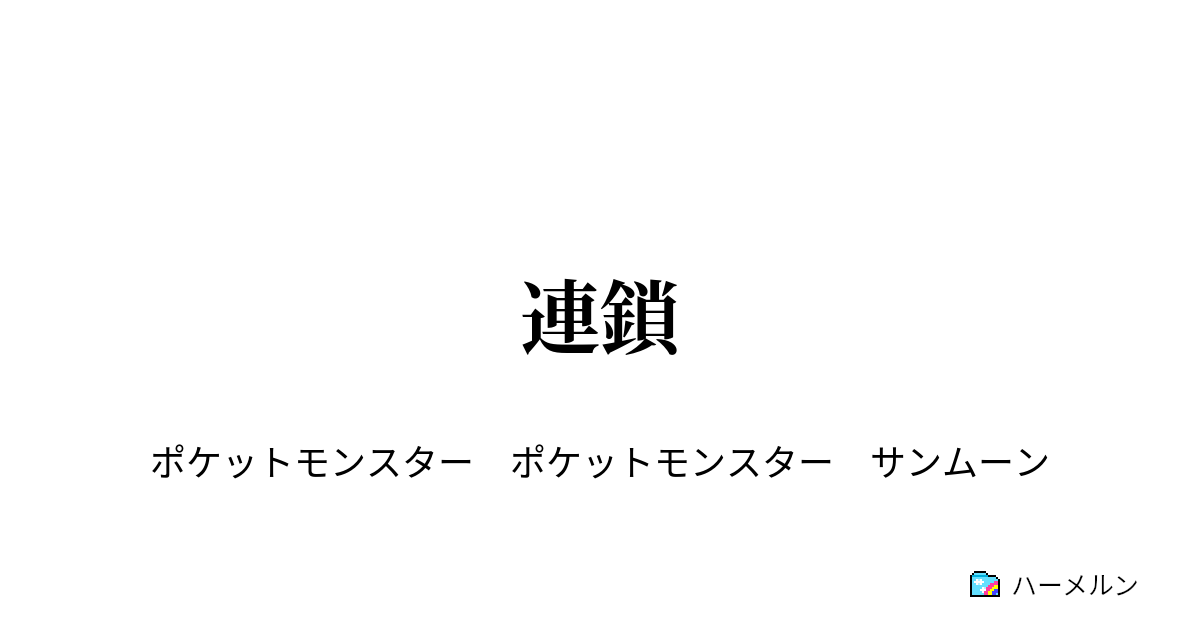 連鎖

ポケットモンスター　ポケットモンスター　サンムーン

ハーメルン